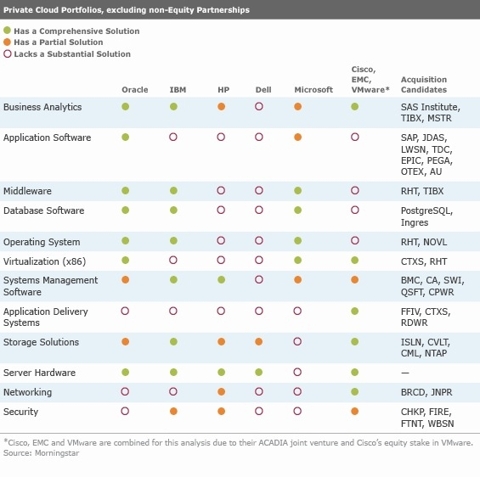 Private Cloud Portfolios, excluding non-Equity Partnerships

● Has a Comprehensive Solution
● Has a Partial Solution
○ Lacks a Substantial Solution

| | Oracle | IBM | HP | Dell | Microsoft | Cisco, EMC, VMware* | Acquisition Candidates |
|---|---|---|---|---|---|---|---|
| Business Analytics | ● | ● | ● | ○ | ● | ● | SAS Institute, TIBX, MSTR |
| Application Software | ● | ○ | ○ | ○ | ● | ○ | SAP, JDAS, LWSN, TDC, EPIC, PEGA, OTEX, AU |
| Middleware | ● | ● | ○ | ○ | ● | ○ | RHT, TIBX |
| Database Software | ● | ● | ○ | ○ | ● | ○ | PostgreSQL, Ingres |
| Operating System | ● | ● | ○ | ○ | ● | ○ | RHT, NOVL |
| Virtualization (x86) | ● | ○ | ○ | ○ | ● | ● | CTXS, RHT |
| Systems Management Software | ● | ● | ● | ○ | ● | ● | BMC, CA, SWI, QSFT, CPWR |
| Application Delivery Systems | ○ | ○ | ○ | ○ | ○ | ● | FFIV, CTXS, RDWR |
| Storage Solutions | ● | ● | ● | ● | ○ | ● | ISLN, CVLT, CML, NTAP |
| Server Hardware | ● | ● | ● | ● | ○ | ● | — |
| Networking | ○ | ○ | ● | ○ | ○ | ● | BRCD, JNPR |
| Security | ○ | ● | ● | ○ | ○ | ● | CHKP, FIRE, FTNT, WBSN |

*Cisco, EMC and VMware are combined for this analysis due to their ACADIA joint venture and Cisco's equity stake in VMware.
Source: Morningstar